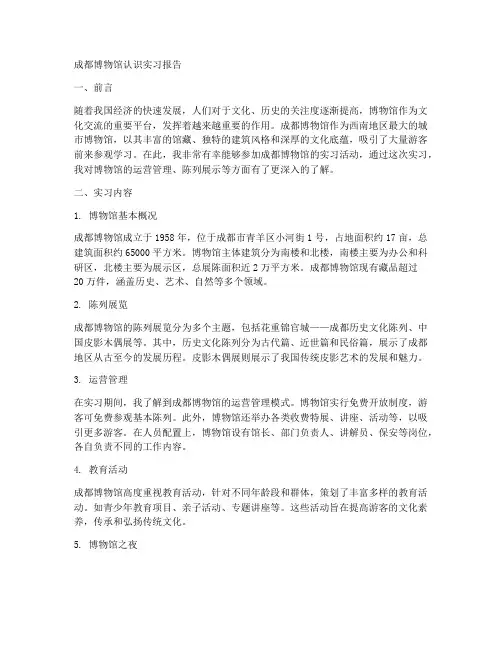 成都博物馆认识实习报告

一、前言

随着我国经济的快速发展，人们对于文化、历史的关注度逐渐提高，博物馆作为文化交流的重要平台，发挥着越来越重要的作用。成都博物馆作为西南地区最大的城市博物馆，以其丰富的馆藏、独特的建筑风格和深厚的文化底蕴，吸引了大量游客前来参观学习。在此，我非常有幸能够参加成都博物馆的实习活动，通过这次实习，我对博物馆的运营管理、陈列展示等方面有了更深入的了解。

二、实习内容

1. 博物馆基本概况

成都博物馆成立于1958年，位于成都市青羊区小河街1号，占地面积约17亩，总建筑面积约65000平方米。博物馆主体建筑分为南楼和北楼，南楼主要为办公和科研区，北楼主要为展示区，总展陈面积近2万平方米。成都博物馆现有藏品超过20万件，涵盖历史、艺术、自然等多个领域。

2. 陈列展览

成都博物馆的陈列展览分为多个主题，包括花重锦官城——成都历史文化陈列、中国皮影木偶展等。其中，历史文化陈列分为古代篇、近世篇和民俗篇，展示了成都地区从古至今的发展历程。皮影木偶展则展示了我国传统皮影艺术的发展和魅力。

3. 运营管理

在实习期间，我了解到成都博物馆的运营管理模式。博物馆实行免费开放制度，游客可免费参观基本陈列。此外，博物馆还举办各类收费特展、讲座、活动等，以吸引更多游客。在人员配置上，博物馆设有馆长、部门负责人、讲解员、保安等岗位，各自负责不同的工作内容。

4. 教育活动

成都博物馆高度重视教育活动，针对不同年龄段和群体，策划了丰富多样的教育活动。如青少年教育项目、亲子活动、专题讲座等。这些活动旨在提高游客的文化素养，传承和弘扬传统文化。

5. 博物馆之夜